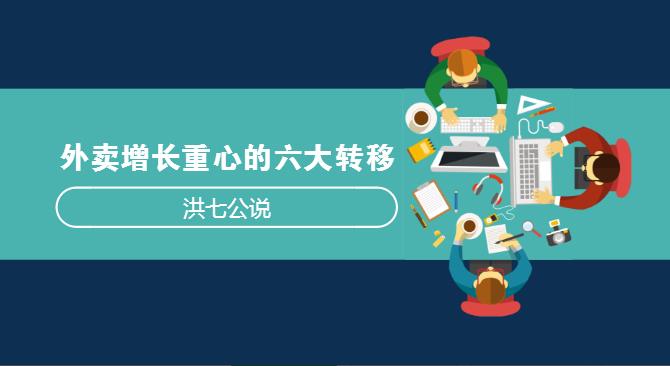 外卖增长重心的六大转移

洪七公说